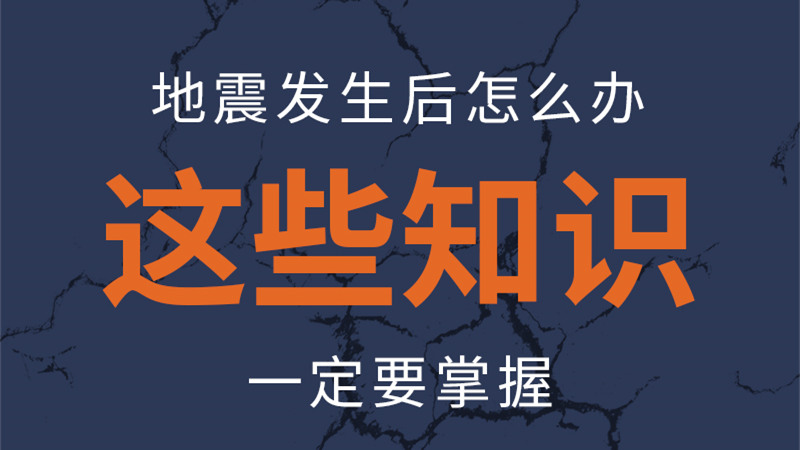 地震发生后怎么办

这些知识

一定要掌握